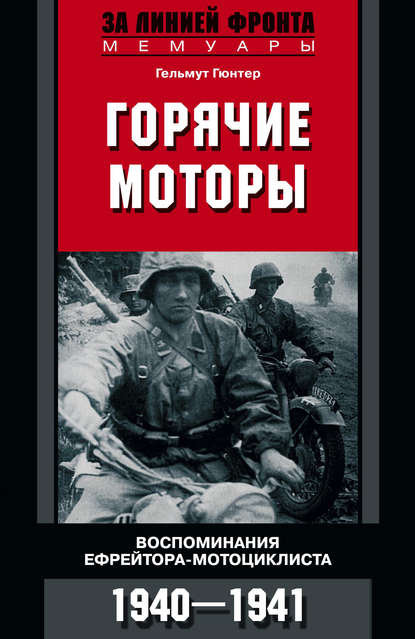 ЗА ЛИНИЕЙ ФРОНТА
МЕМУАРЫ

Гельмут Гюнтер

ГОРЯЧИЕ МОТОРЫ

ВОСПОМИНАНИЯ ЕФРЕЙТОРА-МОТОЦИКЛИСТА

1940—1941